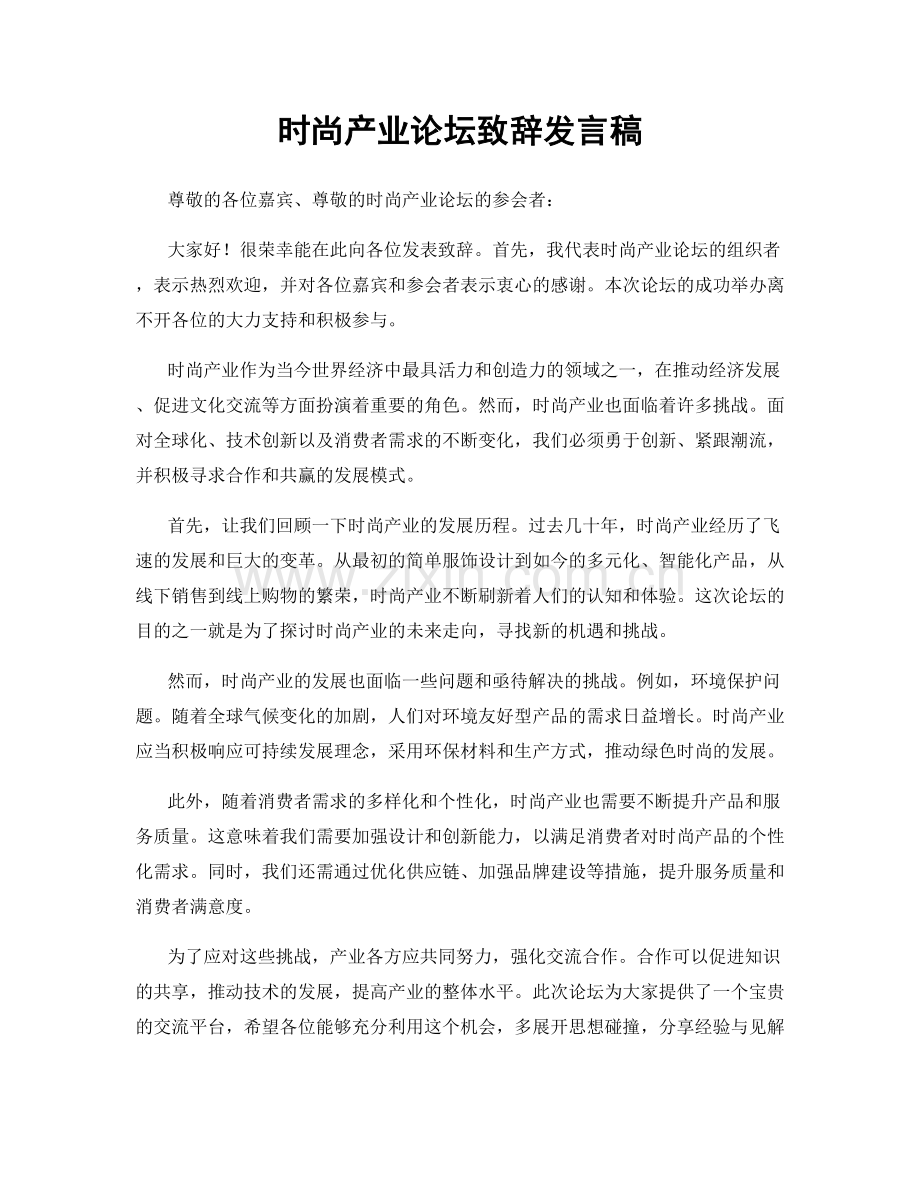 时尚产业论坛致辞发言稿

尊敬的各位嘉宾、尊敬的时尚产业论坛的参会者：

大家好！很荣幸能在此向各位发表致辞。首先，我代表时尚产业论坛的组织者，表示热烈欢迎，并对各位嘉宾和参会者表示衷心的感谢。本次论坛的成功举办离不开各位的大力支持和积极参与。

时尚产业作为当今世界经济中最具活力和创造力的领域之一，在推动经济发展、促进文化交流等方面扮演着重要的角色。然而，时尚产业也面临着许多挑战。面对全球化、技术创新以及消费者需求的不断变化，我们必须勇于创新、紧跟潮流，并积极寻求合作和共赢的发展模式。

首先，让我们回顾一下时尚产业的发展历程。过去几十年，时尚产业经历了飞速的发展和巨大的变革。从最初的简单服饰设计到如今的多元化、智能化产品，从线下销售到线上购物的繁荣，时尚产业不断刷新着人们的认知和体验。这次论坛的目的之一就是为了探讨时尚产业的未来走向，寻找新的机遇和挑战。

然而，时尚产业的发展也面临一些问题和亟待解决的挑战。例如，环境保护问题。随着全球气候变化的加剧，人们对环境友好型产品的需求日益增长。时尚产业应当积极响应可持续发展理念，采用环保材料和生产方式，推动绿色时尚的发展。

此外，随着消费者需求的多样化和个性化，时尚产业也需要不断提升产品和服务质量。这意味着我们需要加强设计和创新能力，以满足消费者对时尚产品的个性化需求。同时，我们还需通过优化供应链、加强品牌建设等措施，提升服务质量和消费者满意度。

为了应对这些挑战，产业各方应共同努力，强化交流合作。合作可以促进知识的共享，推动技术的发展，提高产业的整体水平。此次论坛为大家提供了一个宝贵的交流平台，希望各位能够充分利用这个机会，多展开思想碰撞，分享经验与见解

www.zixin.com.cn